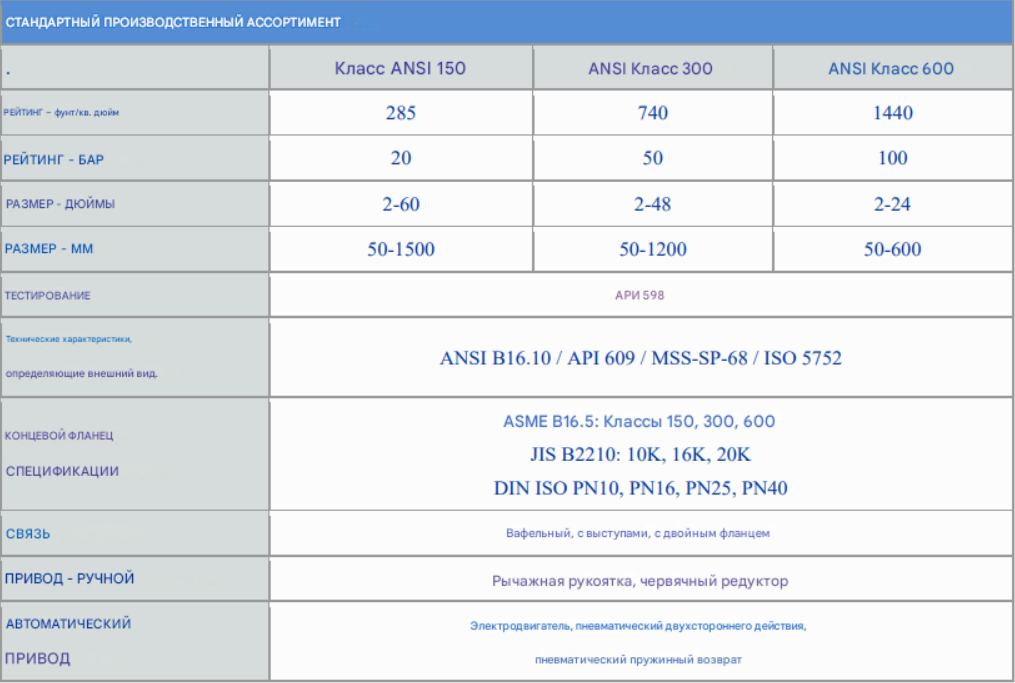 СТАНДАРТНЫЙ ПРОИЗВОДСТВЕННЫЙ АССОРТИМЕНТ

| . | Класс ANSI 150 | ANSI Класс 300 | ANSI Класс 600 |
|---|---|---|---|
| РЕЙТИНГ – фунт/кв. дюйм | 285 | 740 | 1440 |
| РЕЙТИНГ - БАР | 20 | 50 | 100 |
| РАЗМЕР - ДЮЙМЫ | 2-60 | 2-48 | 2-24 |
| РАЗМЕР - ММ | 50-1500 | 50-1200 | 50-600 |
| ТЕСТИРОВАНИЕ | АРИ 598 | | |
| Технические характеристики, определяющие внешний вид. | ANSI B16.10 / API 609 / MSS-SP-68 / ISO 5752 | | |
| КОНЦЕВОЙ ФЛАНЕЦ СПЕЦИФИКАЦИИ | ASME B16.5: Классы 150, 300, 600 JIS B2210: 10K, 16K, 20K DIN ISO PN10, PN16, PN25, PN40 | | |
| СВЯЗЬ | Вафельный, с выступами, с двойным фланцем | | |
| ПРИВОД - РУЧНОЙ | Рычажная рукоятка, червячный редуктор | | |
| АВТОМАТИЧЕСКИЙ ПРИВОД | Электродвигатель, пневматический двухстороннего действия, пневматический пружинный возврат | | |